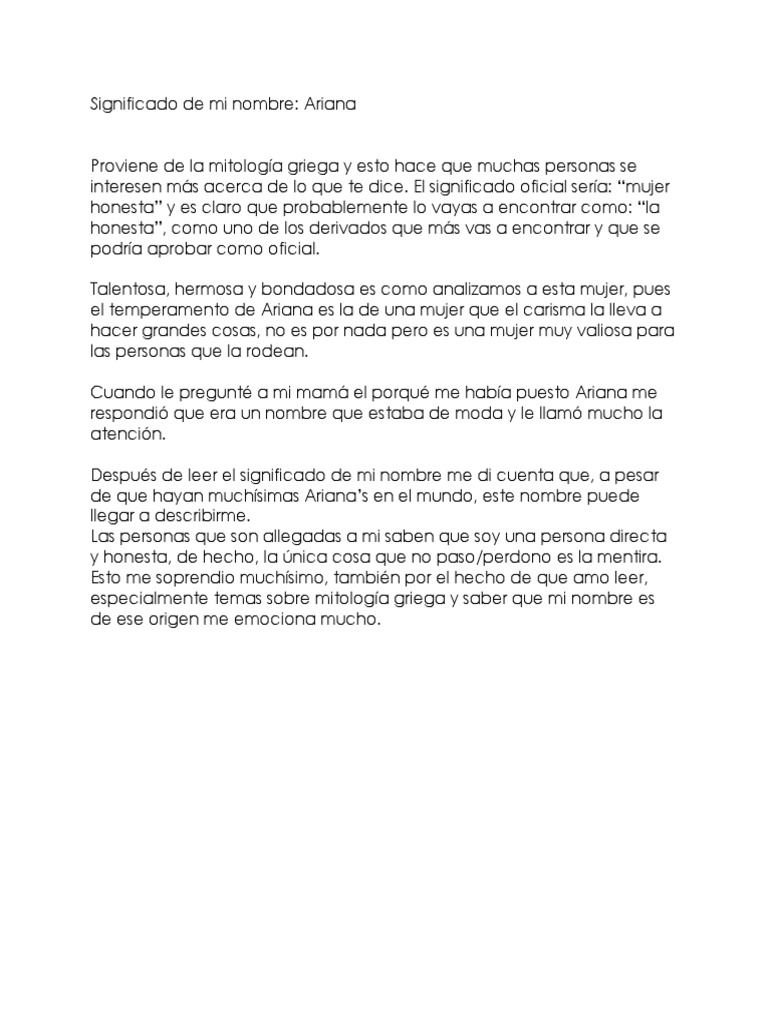 Significado de mi nombre: Ariana

Proviene de la mitología griega y esto hace que muchas personas se interesen más acerca de lo que te dice. El significado oficial sería: “mujer honesta” y es claro que probablemente lo vayas a encontrar como: “la honesta”, como uno de los derivados que más vas a encontrar y que se podría aprobar como oficial.

Talentosa, hermosa y bondadosa es como analizamos a esta mujer, pues el temperamento de Ariana es la de una mujer que el carisma la lleva a hacer grandes cosas, no es por nada pero es una mujer muy valiosa para las personas que la rodean.

Cuando le pregunté a mi mamá el porqué me había puesto Ariana me respondió que era un nombre que estaba de moda y le llamó mucho la atención.

Después de leer el significado de mi nombre me di cuenta que, a pesar de que hayan muchísimas Ariana’s en el mundo, este nombre puede llegar a describirme.
Las personas que son allegadas a mi saben que soy una persona directa y honesta, de hecho, la única cosa que no paso/perdono es la mentira. Esto me soprendio muchísimo, también por el hecho de que amo leer, especialmente temas sobre mitología griega y saber que mi nombre es de ese origen me emociona mucho.